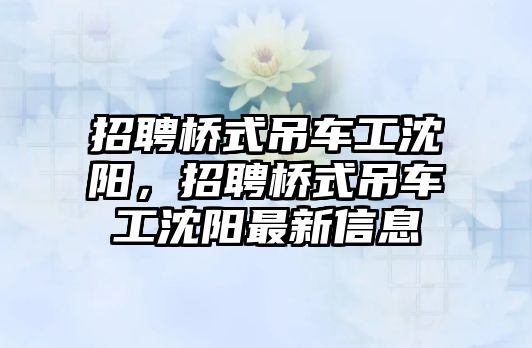 招聘桥式吊车工沈阳，招聘桥式吊车工沈阳最新信息